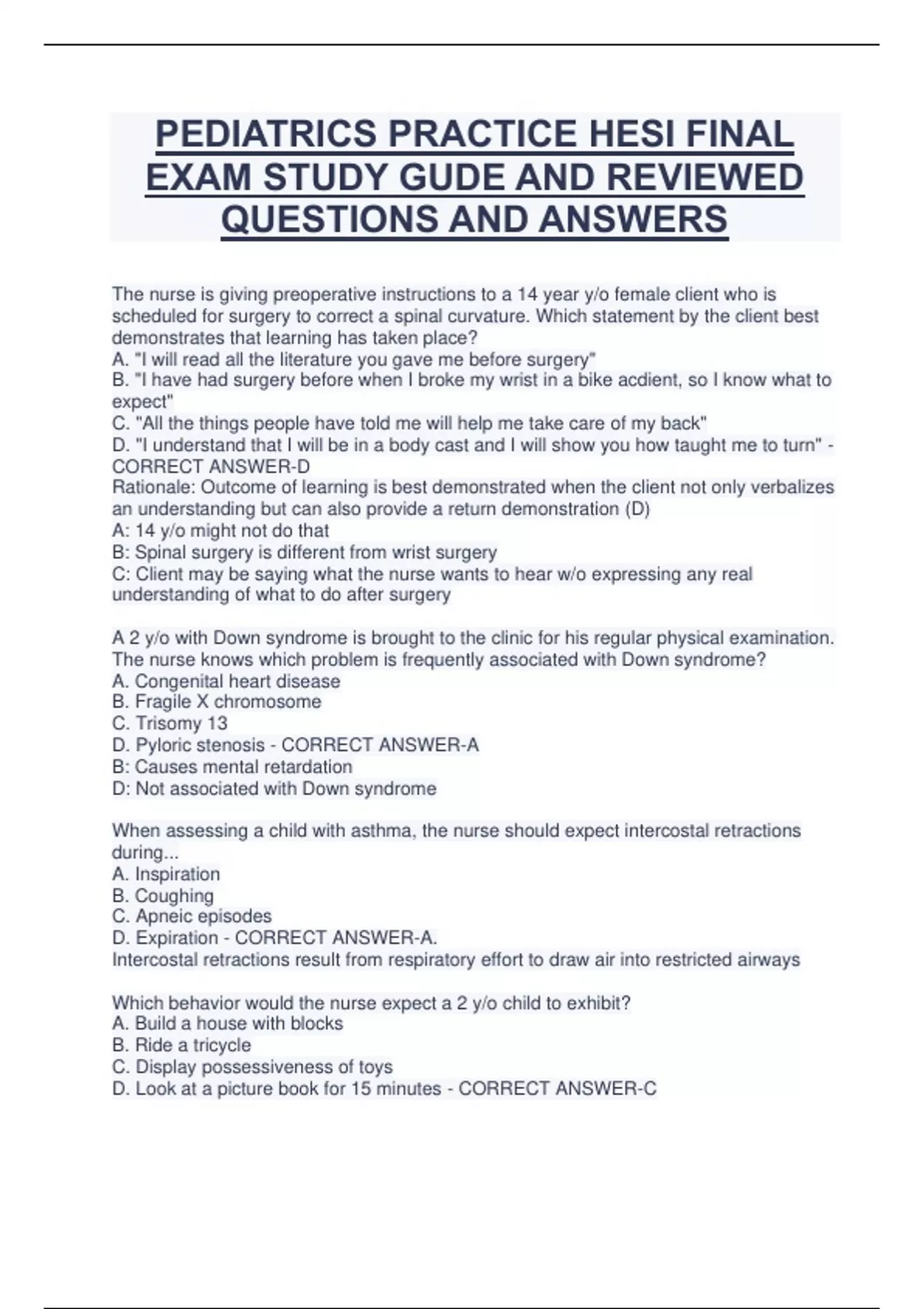 PEDIATRICS PRACTICE HESI FINAL EXAM STUDY GUDE AND REVIEWED QUESTIONS AND ANSWERS

The nurse is giving preoperative instructions to a 14 year y/o female client who is scheduled for surgery to correct a spinal curvature. Which statement by the client best demonstrates that learning has taken place?
A. "I will read all the literature you gave me before surgery"
B. "I have had surgery before when I broke my wrist in a bike acdient, so I know what to expect"
C. "All the things people have told me will help me take care of my back"
D. "I understand that I will be in a body cast and I will show you how taught me to turn" - CORRECT ANSWER-D
Rationale: Outcome of learning is best demonstrated when the client not only verbalizes an understanding but can also provide a return demonstration (D)
A: 14 y/o might not do that
B: Spinal surgery is different from wrist surgery
C: Client may be saying what the nurse wants to hear w/o expressing any real understanding of what to do after surgery

A 2 y/o with Down syndrome is brought to the clinic for his regular physical examination. The nurse knows which problem is frequently associated with Down syndrome?
A. Congenital heart disease
B. Fragile X chromosome
C. Trisomy 13
D. Pyloric stenosis - CORRECT ANSWER-A
B: Causes mental retardation
D: Not associated with Down syndrome

When assessing a child with asthma, the nurse should expect intercostal retractions during...
A. Inspiration
B. Coughing
C. Apneic episodes
D. Expiration - CORRECT ANSWER-A.
Intercostal retractions result from respiratory effort to draw air into restricted airways

Which behavior would the nurse expect a 2 y/o child to exhibit?
A. Build a house with blocks
B. Ride a tricycle
C. Display possessiveness of toys
D. Look at a picture book for 15 minutes - CORRECT ANSWER-C